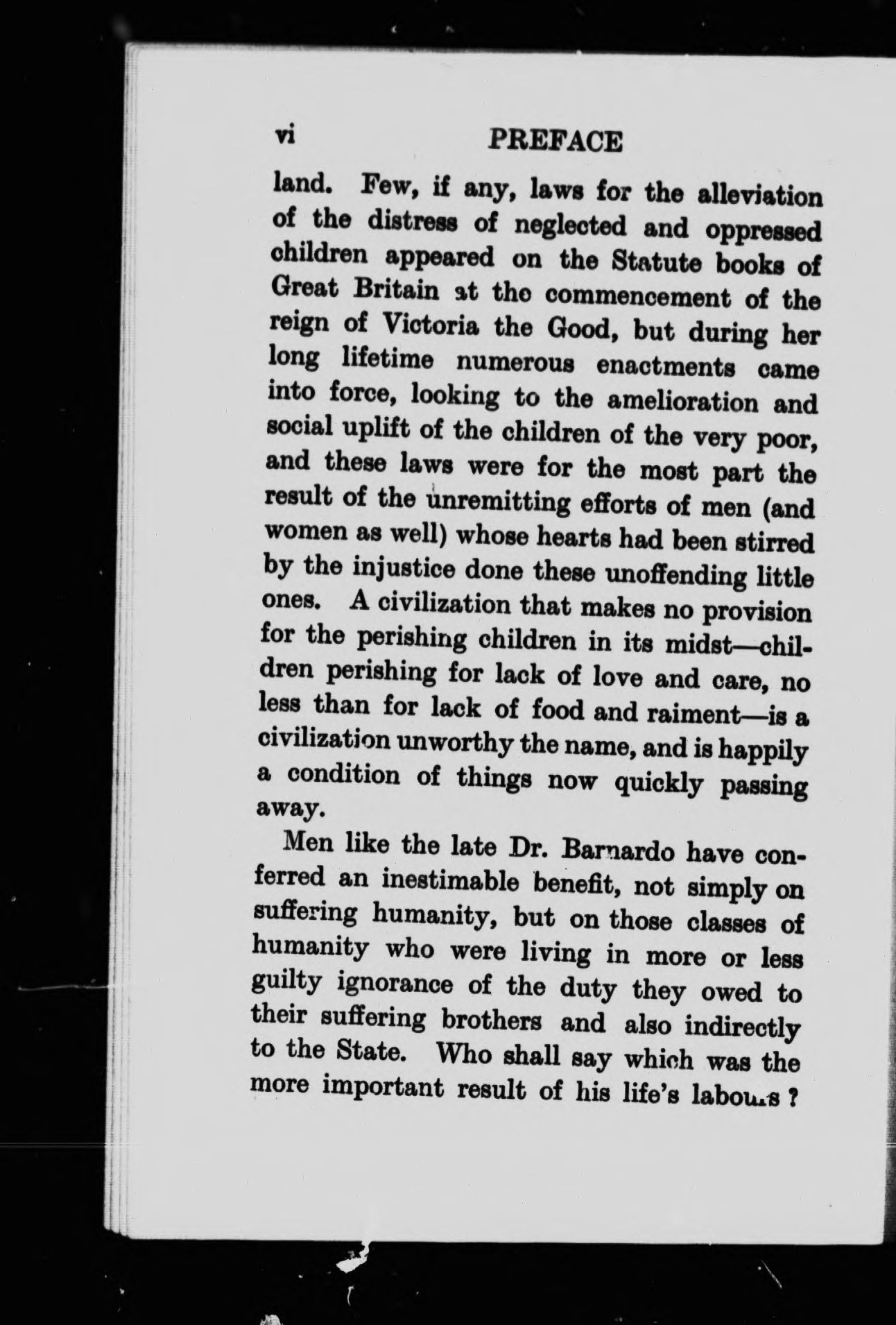 vi PREFACE

land. Few, if any, laws for the alleviation of the distress of neglected and oppressed children appeared on the Statute books of Great Britain at the commencement of the reign of Victoria the Good, but during her long lifetime numerous enactments came into force, looking to the amelioration and social uplift of the children of the very poor, and these laws were for the most part the result of the unremitting efforts of men (and women as well) whose hearts had been stirred by the injustice done these unoffending little ones. A civilization that makes no provision for the perishing children in its midst—children perishing for lack of love and care, no less than for lack of food and raiment—is a civilization unworthy the name, and is happily a condition of things now quickly passing away.

Men like the late Dr. Barnardo have conferred an inestimable benefit, not simply on suffering humanity, but on those classes of humanity who were living in more or less guilty ignorance of the duty they owed to their suffering brothers and also indirectly to the State. Who shall say which was the more important result of his life's labours?